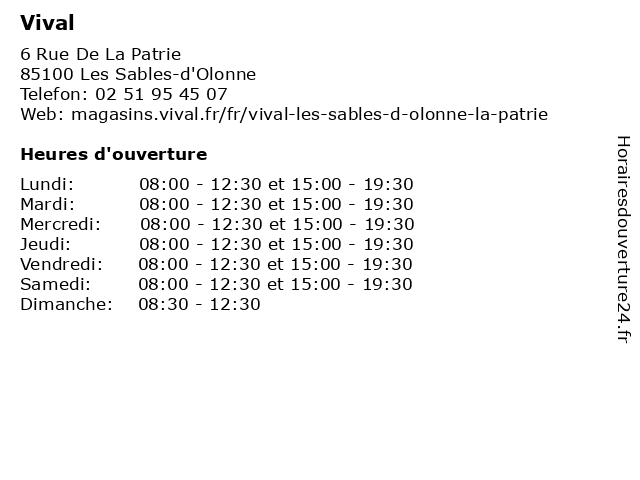 Vival

6 Rue De La Patrie
85100 Les Sables-d'Olonne
Telefon: 02 51 95 45 07
Web: magasins.vival.fr/fr/vival-les-sables-d-olonne-la-patrie

Heures d'ouverture

| | |
|---|---|
| Lundi: | 08:00 - 12:30 et 15:00 - 19:30 |
| Mardi: | 08:00 - 12:30 et 15:00 - 19:30 |
| Mercredi: | 08:00 - 12:30 et 15:00 - 19:30 |
| Jeudi: | 08:00 - 12:30 et 15:00 - 19:30 |
| Vendredi: | 08:00 - 12:30 et 15:00 - 19:30 |
| Samedi: | 08:00 - 12:30 et 15:00 - 19:30 |
| Dimanche: | 08:30 - 12:30 |

Horairesdouverture24.fr